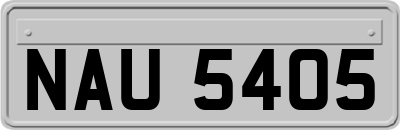 NAU 5405